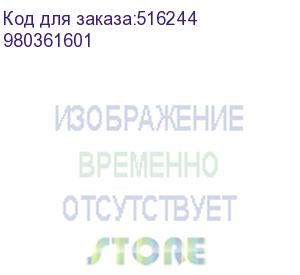 Код для заказа:516244
980361601

ИЗОБРАЖЕНИЕ
ВРЕМЕННО
ОТСУТСТВУЕТ
STORE